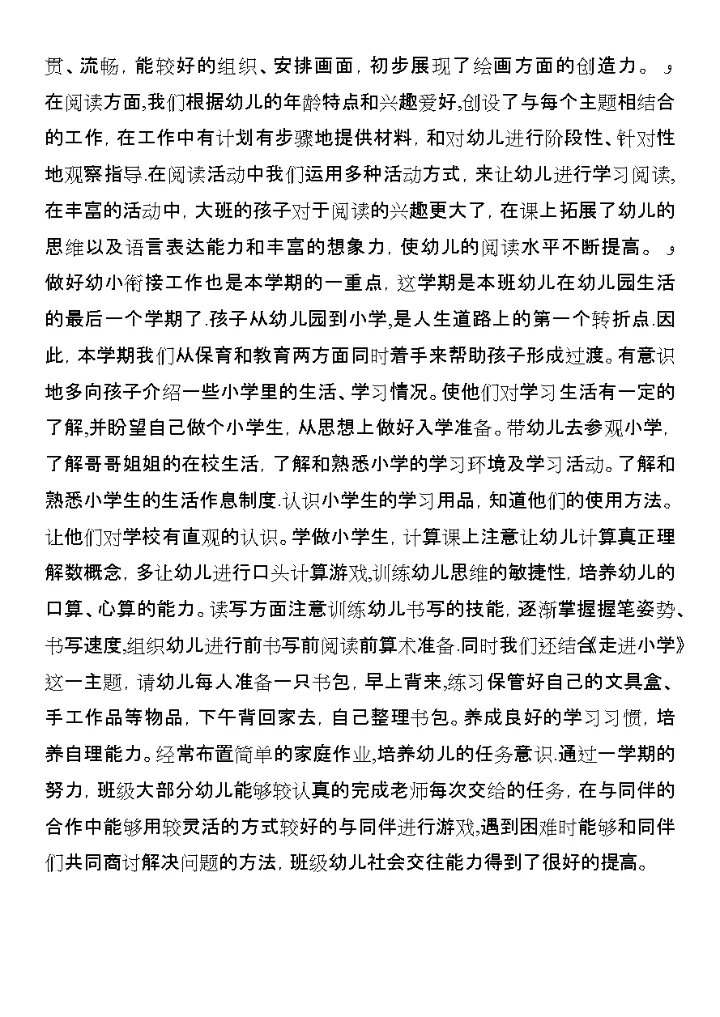 贯、流畅，能较好的组织、安排画面，初步展现了绘画方面的创造力。
在阅读方面,我们根据幼儿的年龄特点和兴趣爱好,创设了与每个主题相结合的工作，在工作中有计划有步骤地提供材料，和对幼儿进行阶段性、针对性地观察指导.在阅读活动中我们运用多种活动方式，来让幼儿进行学习阅读,在丰富的活动中，大班的孩子对于阅读的兴趣更大了，在课上拓展了幼儿的思维以及语言表达能力和丰富的想象力，使幼儿的阅读水平不断提高。
做好幼小衔接工作也是本学期的一重点，这学期是本班幼儿在幼儿园生活的最后一个学期了.孩子从幼儿园到小学,是人生道路上的第一个转折点.因此，本学期我们从保育和教育两方面同时着手来帮助孩子形成过渡。有意识地多向孩子介绍一些小学里的生活、学习情况。使他们对学习生活有一定的了解,并盼望自己做个小学生，从思想上做好入学准备。带幼儿去参观小学，了解哥哥姐姐的在校生活，了解和熟悉小学的学习环境及学习活动。了解和熟悉小学生的生活作息制度.认识小学生的学习用品，知道他们的使用方法。让他们对学校有直观的认识。学做小学生，计算课上注意让幼儿计算真正理解数概念，多让幼儿进行口头计算游戏,训练幼儿思维的敏捷性，培养幼儿的口算、心算的能力。读写方面注意训练幼儿书写的技能，逐渐掌握握笔姿势、书写速度.组织幼儿进行前书写前阅读前算术准备.同时我们还结合《走进小学》这一主题，请幼儿每人准备一只书包，早上背来,练习保管好自己的文具盒、手工作品等物品，下午背回家去，自己整理书包。养成良好的学习习惯，培养自理能力。经常布置简单的家庭作业,培养幼儿的任务意识.通过一学期的努力，班级大部分幼儿能够较认真的完成老师每次交给的任务，在与同伴的合作中能够用较灵活的方式较好的与同伴进行游戏,遇到困难时能够和同伴们共同商讨解决问题的方法，班级幼儿社会交往能力得到了很好的提高。